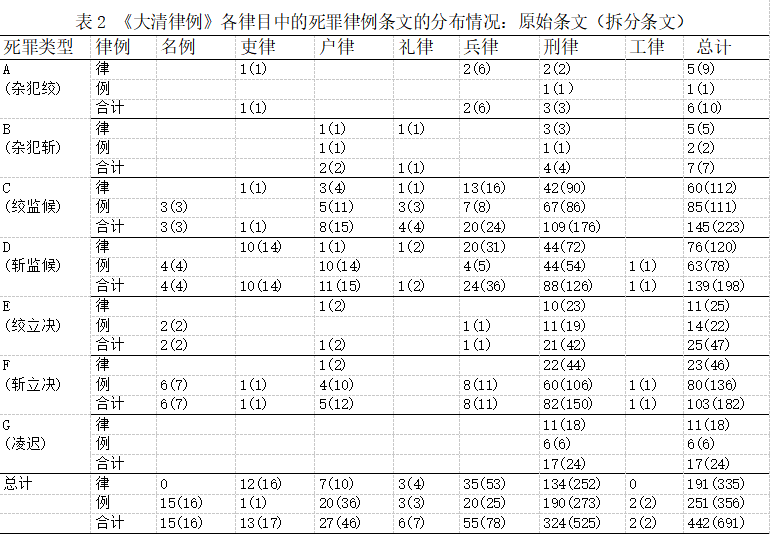 表2 《大清律例》各律目中的死罪律例条文的分布情况：原始条文（拆分条文）

| 死罪类型 | 律例 | 名例 | 吏律 | 户律 | 礼律 | 兵律 | 刑律 | 工律 | 总计 |
|---|---|---|---|---|---|---|---|---|---|
| A（杂犯绞） | 律 |  | 1(1) |  |  | 2(6) | 2(2) |  | 5(9) |
|  | 例 |  |  |  |  |  | 1(1) |  | 1(1) |
|  | 合计 |  | 1(1) |  |  | 2(6) | 3(3) |  | 6(10) |
| B（杂犯斩） | 律 |  |  | 1(1) | 1(1) |  | 3(3) |  | 5(5) |
|  | 例 |  |  | 1(1) |  |  | 1(1) |  | 2(2) |
|  | 合计 |  |  | 2(2) | 1(1) |  | 4(4) |  | 7(7) |
| C（绞监候） | 律 |  | 1(1) | 3(4) | 1(1) | 13(16) | 42(90) |  | 60(112) |
|  | 例 | 3(3) |  | 5(11) | 3(3) | 7(8) | 67(86) |  | 85(111) |
|  | 合计 | 3(3) | 1(1) | 8(15) | 4(4) | 20(24) | 109(176) |  | 145(223) |
| D（斩监候） | 律 |  | 10(14) | 1(1) | 1(2) | 20(31) | 44(72) |  | 76(120) |
|  | 例 | 4(4) |  | 10(14) |  | 4(5) | 44(54) | 1(1) | 63(78) |
|  | 合计 | 4(4) | 10(14) | 11(15) | 1(2) | 24(36) | 88(126) | 1(1) | 139(198) |
| E（绞立决） | 律 |  |  | 1(2) |  |  | 10(23) |  | 11(25) |
|  | 例 | 2(2) |  |  |  | 1(1) | 11(19) |  | 14(22) |
|  | 合计 | 2(2) |  | 1(2) |  | 1(1) | 21(42) |  | 25(47) |
| F（斩立决） | 律 |  |  | 1(2) |  |  | 22(44) |  | 23(46) |
|  | 例 | 6(7) | 1(1) | 4(10) |  | 8(11) | 60(106) | 1(1) | 80(136) |
|  | 合计 | 6(7) | 1(1) | 5(12) |  | 8(11) | 82(150) | 1(1) | 103(182) |
| G（凌迟） | 律 |  |  |  |  |  | 11(18) |  | 11(18) |
|  | 例 |  |  |  |  |  | 6(6) |  | 6(6) |
|  | 合计 |  |  |  |  |  | 17(24) |  | 17(24) |
| 总计 | 律 | 0 | 12(16) | 7(10) | 3(4) | 35(53) | 134(252) | 0 | 191(335) |
|  | 例 | 15(16) | 1(1) | 20(36) | 3(3) | 20(25) | 190(273) | 2(2) | 251(356) |
|  | 合计 | 15(16) | 13(17) | 27(46) | 6(7) | 55(78) | 324(525) | 2(2) | 442(691) |